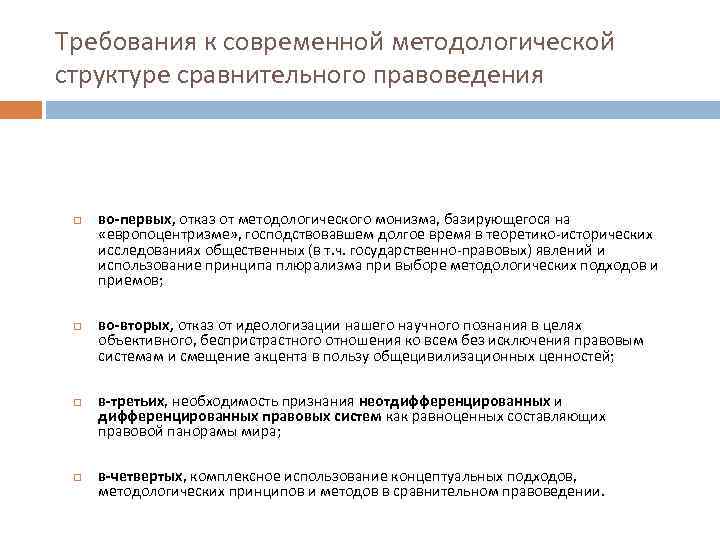 Требования к современной методологической структуре сравнительного правоведения

во-первых, отказ от методологического монизма, базирующегося на «европоцентризме», господствовавшем долгое время в теоретико-исторических исследованиях общественных (в т.ч. государственно-правовых) явлений и использование принципа плюрализма при выборе методологических подходов и приемов;

во-вторых, отказ от идеологизации нашего научного познания в целях объективного, беспристрастного отношения ко всем без исключения правовым системам и смещение акцента в пользу общецивилизационных ценностей;

в-третьих, необходимость признания неотдифференцированных и дифференцированных правовых систем как равноценных составляющих правовой панорамы мира;

в-четвертых, комплексное использование концептуальных подходов, методологических принципов и методов в сравнительном правоведении.